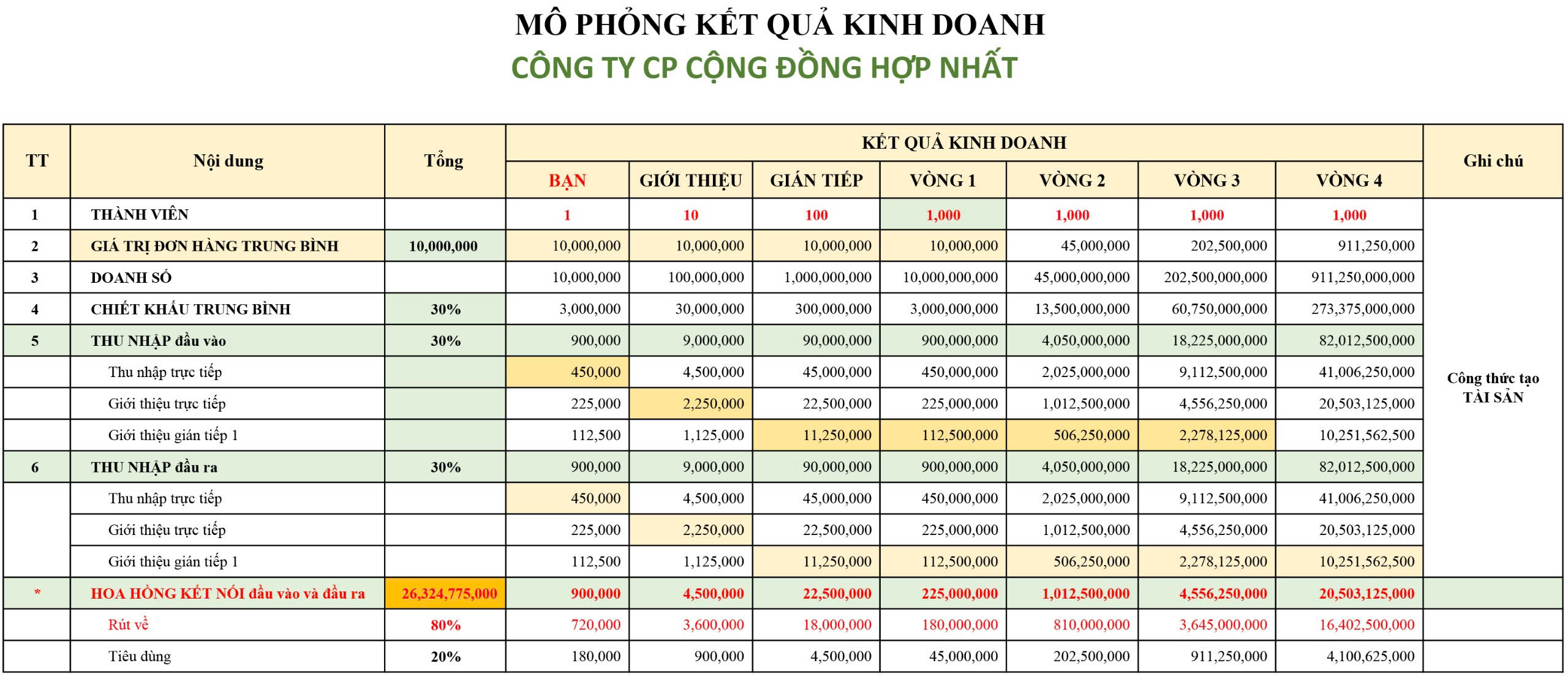 MÔ PHỎNG KẾT QUẢ KINH DOANH
CÔNG TY CP CỘNG ĐỒNG HỢP NHẤT

| TT | Nội dung | Tổng | KẾT QUẢ KINH DOANH | | | | | | | Ghi chú |
|---|---|---|---|---|---|---|---|---|---|---|
| | | | BẠN | GIỚI THIỆU | GIÁN TIẾP | VÒNG 1 | VÒNG 2 | VÒNG 3 | VÒNG 4 | |
| 1 | THÀNH VIÊN | | 1 | 10 | 100 | 1,000 | 1,000 | 1,000 | 1,000 | Công thức tạo TÀI SẢN |
| 2 | GIÁ TRỊ ĐƠN HÀNG TRUNG BÌNH | 10,000,000 | 10,000,000 | 10,000,000 | 10,000,000 | 10,000,000 | 45,000,000 | 202,500,000 | 911,250,000 | |
| 3 | DOANH SỐ | | 10,000,000 | 100,000,000 | 1,000,000,000 | 10,000,000,000 | 45,000,000,000 | 202,500,000,000 | 911,250,000,000 | |
| 4 | CHIẾT KHẤU TRUNG BÌNH | 30% | 3,000,000 | 30,000,000 | 300,000,000 | 3,000,000,000 | 13,500,000,000 | 60,750,000,000 | 273,375,000,000 | |
| 5 | THU NHẬP đầu vào | 30% | 900,000 | 9,000,000 | 90,000,000 | 900,000,000 | 4,050,000,000 | 18,225,000,000 | 82,012,500,000 | |
| | Thu nhập trực tiếp | | 450,000 | 4,500,000 | 45,000,000 | 450,000,000 | 2,025,000,000 | 9,112,500,000 | 41,006,250,000 | |
| | Giới thiệu trực tiếp | | 225,000 | 2,250,000 | 22,500,000 | 225,000,000 | 1,012,500,000 | 4,556,250,000 | 20,503,125,000 | |
| | Giới thiệu gián tiếp 1 | | 112,500 | 1,125,000 | 11,250,000 | 112,500,000 | 506,250,000 | 2,278,125,000 | 10,251,562,500 | |
| 6 | THU NHẬP đầu ra | 30% | 900,000 | 9,000,000 | 90,000,000 | 900,000,000 | 4,050,000,000 | 18,225,000,000 | 82,012,500,000 | |
| | Thu nhập trực tiếp | | 450,000 | 4,500,000 | 45,000,000 | 450,000,000 | 2,025,000,000 | 9,112,500,000 | 41,006,250,000 | |
| | Giới thiệu trực tiếp | | 225,000 | 2,250,000 | 22,500,000 | 225,000,000 | 1,012,500,000 | 4,556,250,000 | 20,503,125,000 | |
| | Giới thiệu gián tiếp 1 | | 112,500 | 1,125,000 | 11,250,000 | 112,500,000 | 506,250,000 | 2,278,125,000 | 10,251,562,500 | |
| * | HOA HỒNG KẾT NỐI đầu vào và đầu ra | 26,324,775,000 | 900,000 | 4,500,000 | 22,500,000 | 225,000,000 | 1,012,500,000 | 4,556,250,000 | 20,503,125,000 | |
| | Rút về | 80% | 720,000 | 3,600,000 | 18,000,000 | 180,000,000 | 810,000,000 | 3,645,000,000 | 16,402,500,000 | |
| | Tiêu dùng | 20% | 180,000 | 900,000 | 4,500,000 | 45,000,000 | 202,500,000 | 911,250,000 | 4,100,625,000 | |